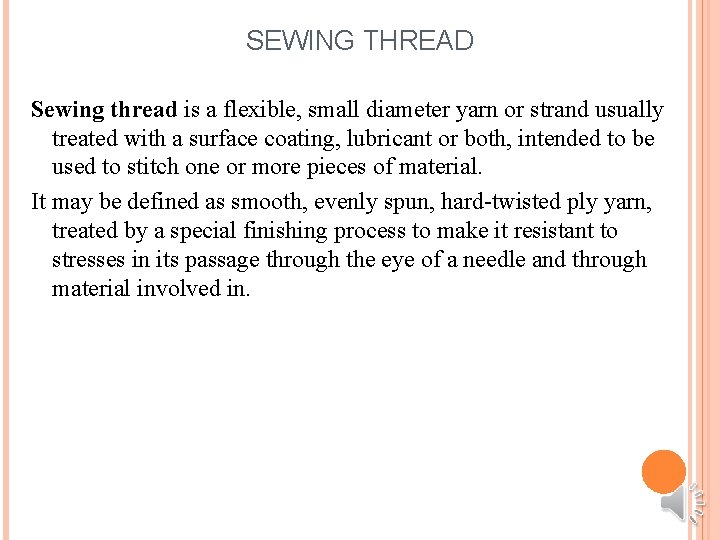 SEWING THREAD

Sewing thread is a flexible, small diameter yarn or strand usually treated with a surface coating, lubricant or both, intended to be used to stitch one or more pieces of material.

It may be defined as smooth, evenly spun, hard-twisted ply yarn, treated by a special finishing process to make it resistant to stresses in its passage through the eye of a needle and through material involved in.